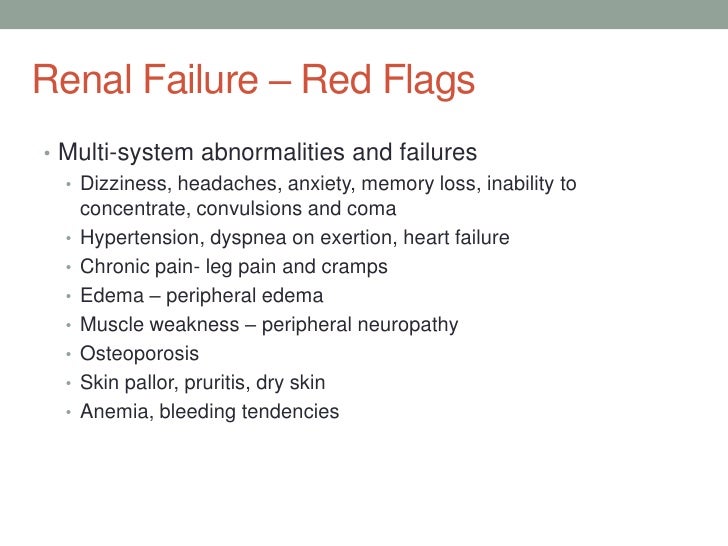 Renal Failure – Red Flags

• Multi-system abnormalities and failures
• Dizziness, headaches, anxiety, memory loss, inability to concentrate, convulsions and coma
• Hypertension, dyspnea on exertion, heart failure
• Chronic pain- leg pain and cramps
• Edema – peripheral edema
• Muscle weakness – peripheral neuropathy
• Osteoporosis
• Skin pallor, pruritis, dry skin
• Anemia, bleeding tendencies